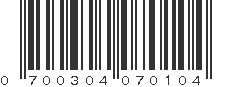 0 700304 070104